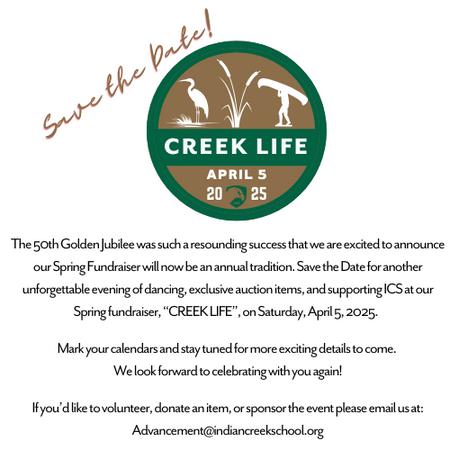 Save the Date!

CREEK LIFE

APRIL 5
20 25

The 50th Golden Jubilee was such a resounding success that we are excited to announce our Spring Fundraiser will now be an annual tradition. Save the Date for another unforgettable evening of dancing, exclusive auction items, and supporting ICS at our Spring fundraiser, "CREEK LIFE", on Saturday, April 5, 2025.

Mark your calendars and stay tuned for more exciting details to come.
We look forward to celebrating with you again!

If you'd like to volunteer, donate an item, or sponsor the event please email us at:
Advancement@indiancreekschool.org